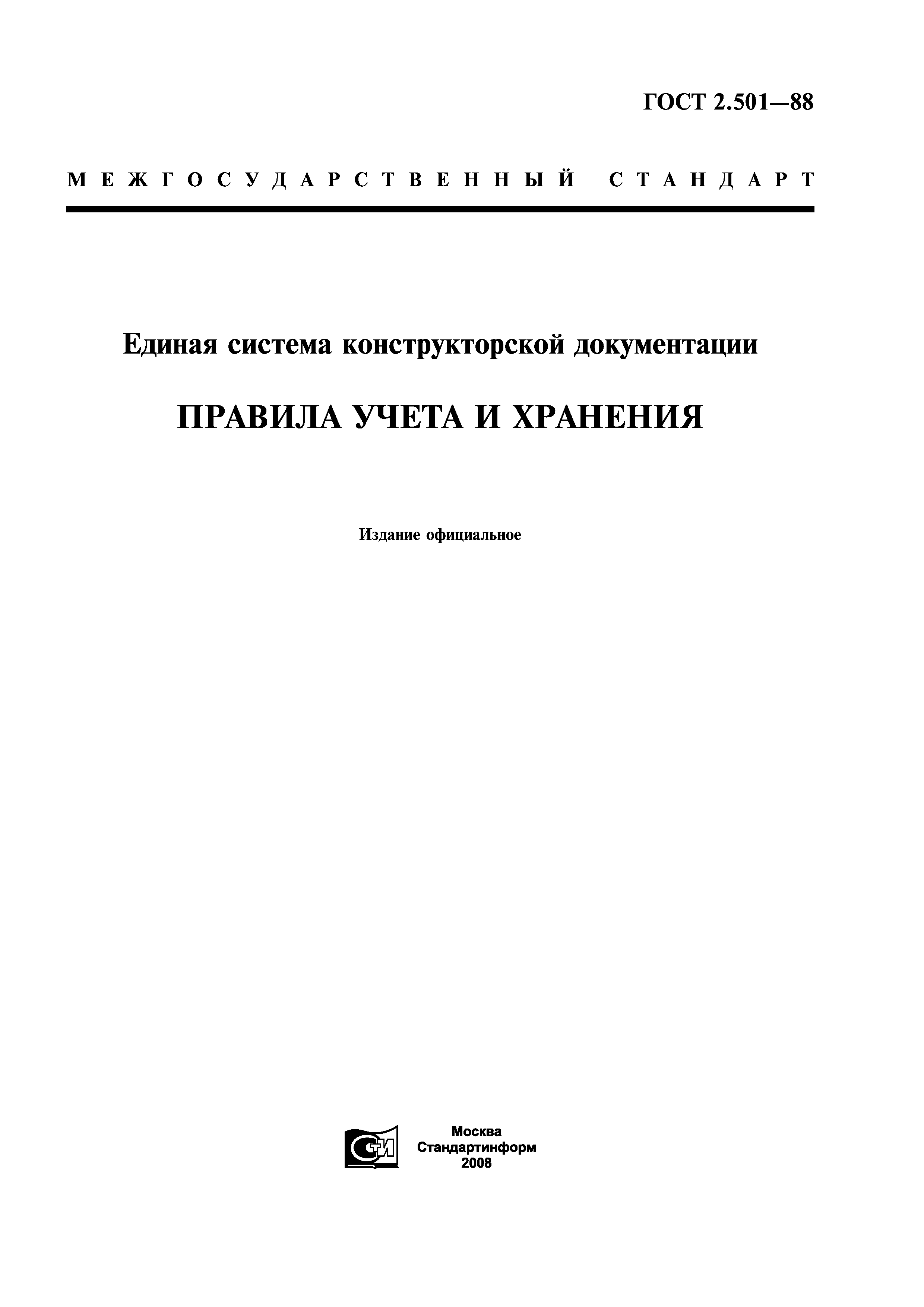 ГОСТ 2.501—88

МЕЖГОСУДАРСТВЕННЫЙ СТАНДАРТ

Единая система конструкторской документации

ПРАВИЛА УЧЕТА И ХРАНЕНИЯ

Издание официальное

СТИ

Москва
Стандартинформ
2008